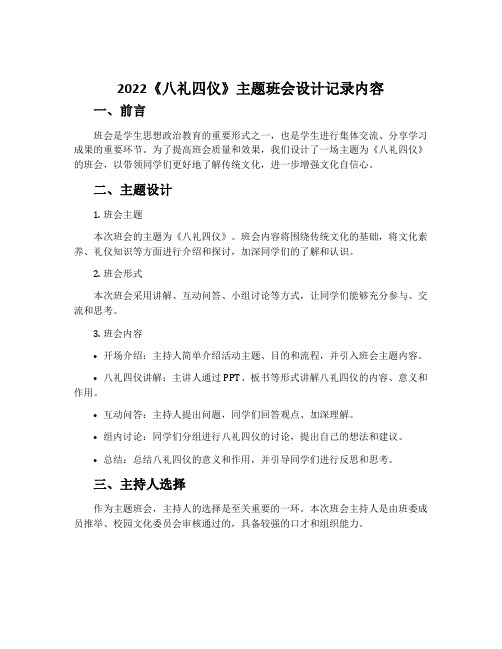 2022《八礼四仪》主题班会设计记录内容

一、前言

班会是学生思想政治教育的重要形式之一，也是学生进行集体交流、分享学习成果的重要环节。为了提高班会质量和效果，我们设计了一场主题为《八礼四仪》的班会，以带领同学们更好地了解传统文化，进一步增强文化自信心。

二、主题设计

1. 班会主题

本次班会的主题为《八礼四仪》。班会内容将围绕传统文化的基础，将文化素养、礼仪知识等方面进行介绍和探讨，加深同学们的了解和认识。

2. 班会形式

本次班会采用讲解、互动问答、小组讨论等方式，让同学们能够充分参与、交流和思考。

3. 班会内容

• 开场介绍：主持人简单介绍活动主题、目的和流程，并引入班会主题内容。

• 八礼四仪讲解：主讲人通过 PPT、板书等形式讲解八礼四仪的内容、意义和作用。

• 互动问答：主持人提出问题，同学们回答观点、加深理解。

• 组内讨论：同学们分组进行八礼四仪的讨论，提出自己的想法和建议。

• 总结：总结八礼四仪的意义和作用，并引导同学们进行反思和思考。

三、主持人选择

作为主题班会，主持人的选择是至关重要的一环。本次班会主持人是由班委成员推举、校园文化委员会审核通过的，具备较强的口才和组织能力。